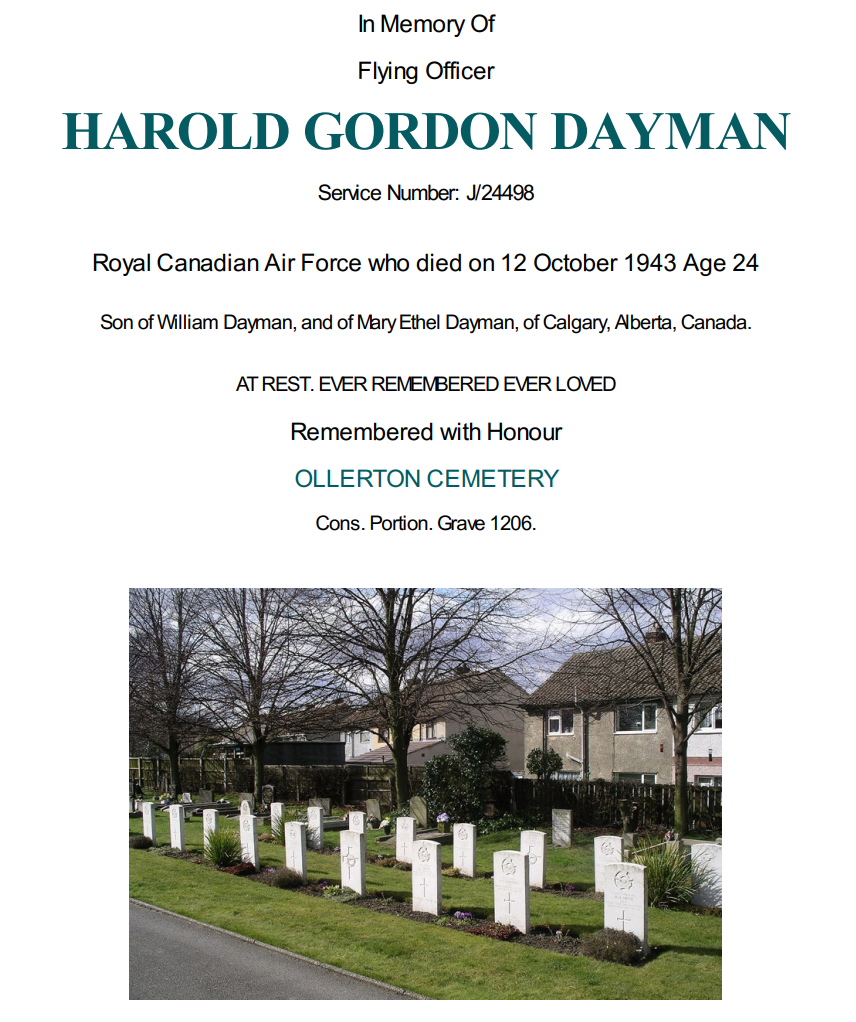 In Memory Of

Flying Officer

HAROLD GORDON DAYMAN

Service Number: J/24498

Royal Canadian Air Force who died on 12 October 1943 Age 24

Son of William Dayman, and of Mary Ethel Dayman, of Calgary, Alberta, Canada.

AT REST. EVER REMEMBERED EVER LOVED

Remembered with Honour

OLLERTON CEMETERY

Cons. Portion. Grave 1206.